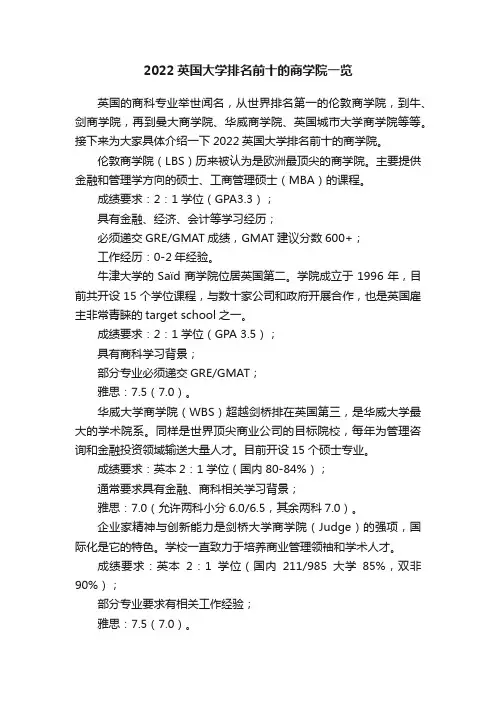 2022 英国大学排名前十的商学院一览

英国的商科专业举世闻名，从世界排名第一的伦敦商学院，到牛、剑商学院，再到曼大商学院、华威商学院、英国城市大学商学院等等。接下来为大家具体介绍一下 2022 英国大学排名前十的商学院。

伦敦商学院（LBS）历来被认为是欧洲最顶尖的商学院。主要提供金融和管理学方向的硕士、工商管理硕士（MBA）的课程。

成绩要求：2：1 学位（GPA3.3）；

具有金融、经济、会计等学习经历；

必须递交 GRE/GMAT 成绩，GMAT 建议分数 600+；

工作经历：0-2 年经验。

牛津大学的 Saïd 商学院位居英国第二。学院成立于 1996 年，目前共开设 15 个学位课程，与数十家公司和政府开展合作，也是英国雇主非常青睐的 target school 之一。

成绩要求：2：1 学位（GPA 3.5）；

具有商科学习背景；

部分专业必须递交 GRE/GMAT；

雅思：7.5（7.0）。

华威大学商学院（WBS）超越剑桥排在英国第三，是华威大学最大的学术院系。同样是世界顶尖商业公司的目标院校，每年为管理咨询和金融投资领域输送大量人才。目前开设 15 个硕士专业。

成绩要求：英本 2：1 学位（国内 80-84%）；

通常要求具有金融、商科相关学习背景；

雅思：7.0（允许两科小分 6.0/6.5，其余两科 7.0）。

企业家精神与创新能力是剑桥大学商学院（Judge）的强项，国际化是它的特色。学校一直致力于培养商业管理领袖和学术人才。

成绩要求：英本 2：1 学位（国内 211/985 大学 85%，双非 90%）；

部分专业要求有相关工作经验；

雅思：7.5（7.0）。